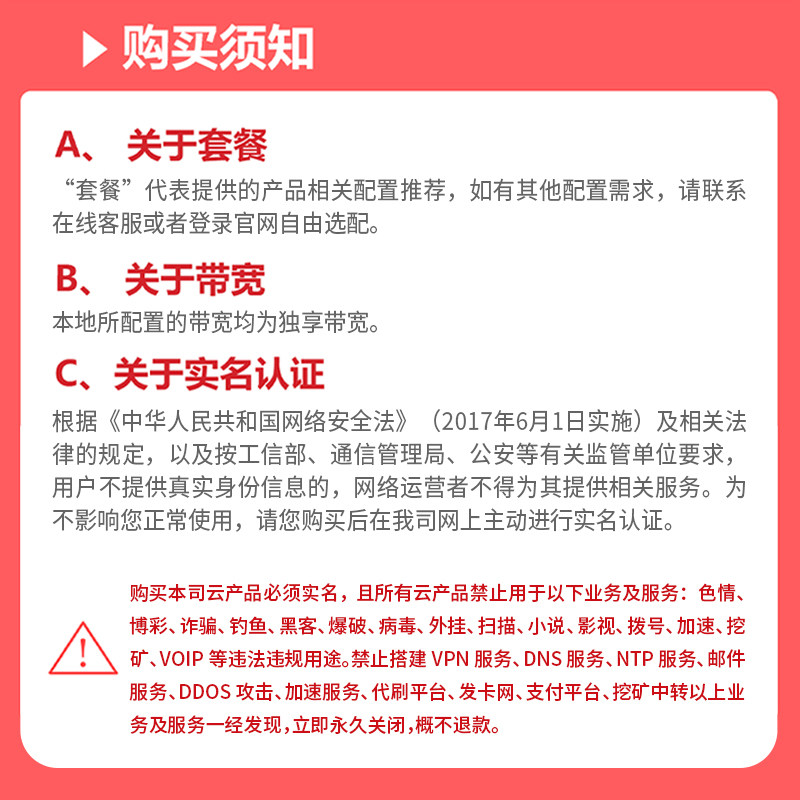 购买须知

A、 关于套餐

“套餐”代表提供的产品相关配置推荐，如有其他配置需求，请联系在线客服或者登录官网自由选配。

B、 关于带宽

本地所配置的带宽均为独享带宽。

C、关于实名认证

根据《中华人民共和国网络安全法》（2017年6月1日实施）及相关法律的规定，以及按工信部、通信管理局、公安等有关监管单位要求，用户不提供真实身份信息的，网络运营者不得为其提供相关服务。为不影响您正常使用，请您购买后在我司网上主动进行实名认证。

购买本司云产品必须实名，且所有云产品禁止用于以下业务及服务：色情、博彩、诈骗、钓鱼、黑客、爆破、病毒、外挂、扫描、小说、影视、拨号、加速、挖矿、VOIP 等违法违规用途。禁止搭建 VPN 服务、DNS 服务、NTP 服务、邮件服务、DDOS 攻击、加速服务、代刷平台、发卡网、支付平台、挖矿中转以上业务及服务一经发现，立即永久关闭，概不退款。